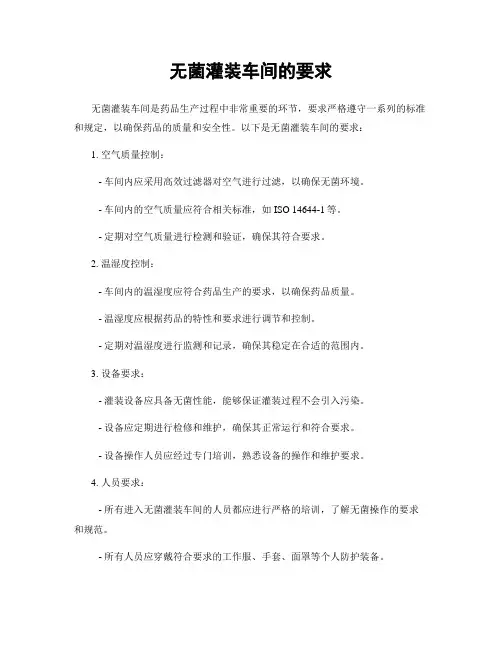 无菌灌装车间的要求

无菌灌装车间是药品生产过程中非常重要的环节，要求严格遵守一系列的标准和规定，以确保药品的质量和安全性。以下是无菌灌装车间的要求：

1. 空气质量控制：

- 车间内应采用高效过滤器对空气进行过滤，以确保无菌环境。

- 车间内的空气质量应符合相关标准，如 ISO 14644-1 等。

- 定期对空气质量进行检测和验证，确保其符合要求。

2. 温湿度控制：

- 车间内的温湿度应符合药品生产的要求，以确保药品质量。

- 温湿度应根据药品的特性和要求进行调节和控制。

- 定期对温湿度进行监测和记录，确保其稳定在合适的范围内。

3. 设备要求：

- 灌装设备应具备无菌性能，能够保证灌装过程不会引入污染。

- 设备应定期进行检修和维护，确保其正常运行和符合要求。

- 设备操作人员应经过专门培训，熟悉设备的操作和维护要求。

4. 人员要求：

- 所有进入无菌灌装车间的人员都应进行严格的培训，了解无菌操作的要求和规范。

- 所有人员应穿戴符合要求的工作服、手套、面罩等个人防护装备。